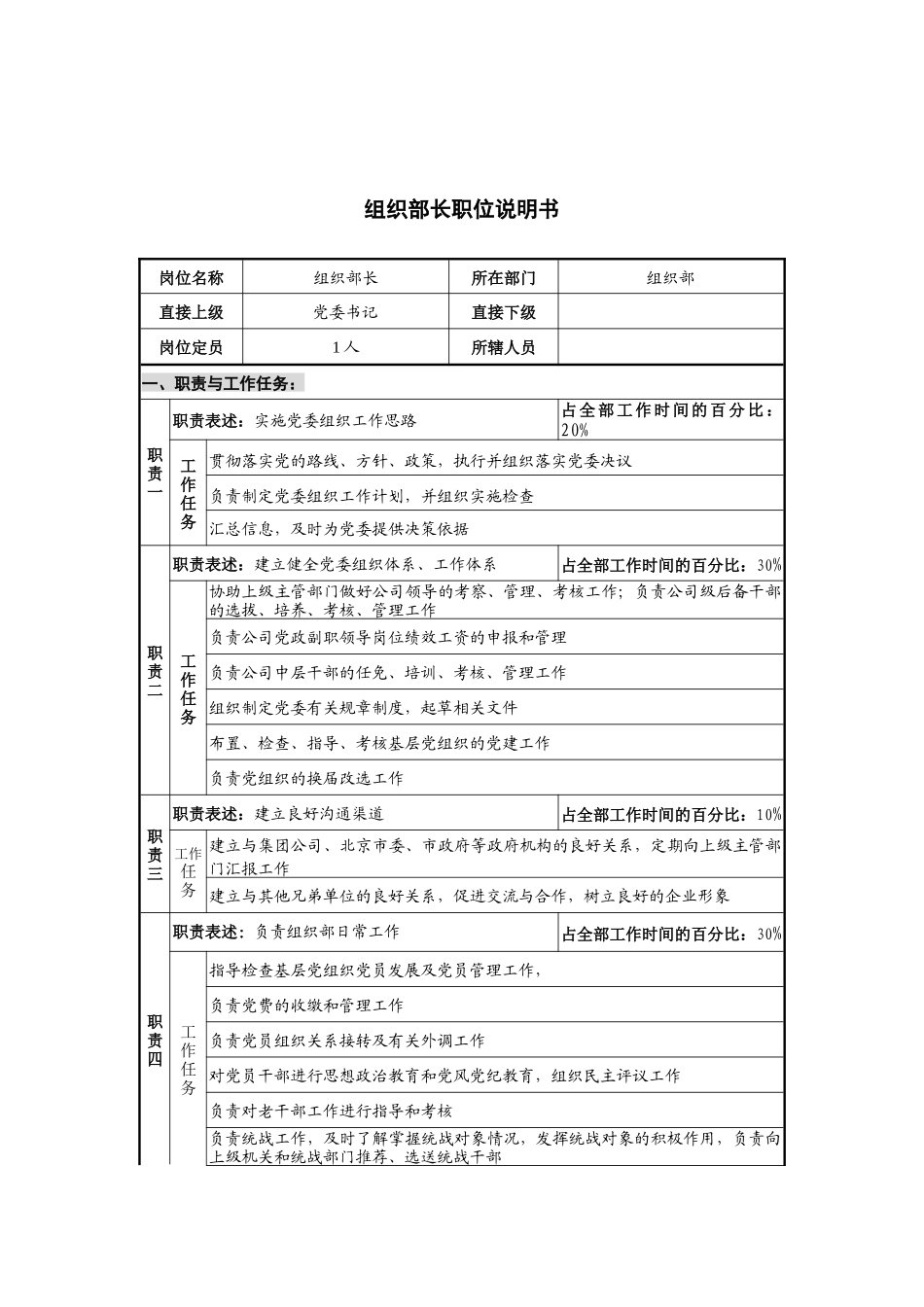 组织部长职位说明书

| 岗位名称 | 组织部长 | 所在部门 | 组织部 |
|---|---|---|---|
| 直接上级 | 党委书记 | 直接下级 | |
| 岗位定员 | 1人 | 所辖人员 | |

一、职责与工作任务：

| | | | |
|---|---|---|---|
| 职责一 | 职责表述：实施党委组织工作思路 | | 占全部工作时间的百分比：20% |
| | 工作任务 | 贯彻落实党的路线、方针、政策，执行并组织落实党委决议 | |
| | | 负责制定党委组织工作计划，并组织实施检查 | |
| | | 汇总信息，及时为党委提供决策依据 | |
| 职责二 | 职责表述：建立健全党委组织体系、工作体系 | | 占全部工作时间的百分比：30% |
| | 工作任务 | 协助上级主管部门做好公司领导的考察、管理、考核工作；负责公司级后备干部的选拔、培养、考核、管理工作 | |
| | | 负责公司党政副职领导岗位绩效工资的申报和管理 | |
| | | 负责公司中层干部的任免、培训、考核、管理工作 | |
| | | 组织制定党委有关规章制度，起草相关文件 | |
| | | 布置、检查、指导、考核基层党组织的党建工作 | |
| | | 负责党组织的换届改选工作 | |
| 职责三 | 职责表述：建立良好沟通渠道 | | 占全部工作时间的百分比：10% |
| | 工作任务 | 建立与集团公司、北京市委、市政府等政府机构的良好关系，定期向上级主管部门汇报工作 | |
| | | 建立与其他兄弟单位的良好关系，促进交流与合作，树立良好的企业形象 | |
| 职责四 | 职责表述：负责组织部日常工作 | | 占全部工作时间的百分比：30% |
| | 工作任务 | 指导检查基层党组织党员发展及党员管理工作， | |
| | | 负责党费的收缴和管理工作 | |
| | | 负责党员组织关系接转及有关外调工作 | |
| | | 对党员干部进行思想政治教育和党风党纪教育，组织民主评议工作 | |
| | | 负责对老干部工作进行指导和考核 | |
| | | 负责统战工作，及时了解掌握统战对象情况，发挥统战对象的积极作用，负责向上级机关和统战部门推荐、选送统战干部 | |